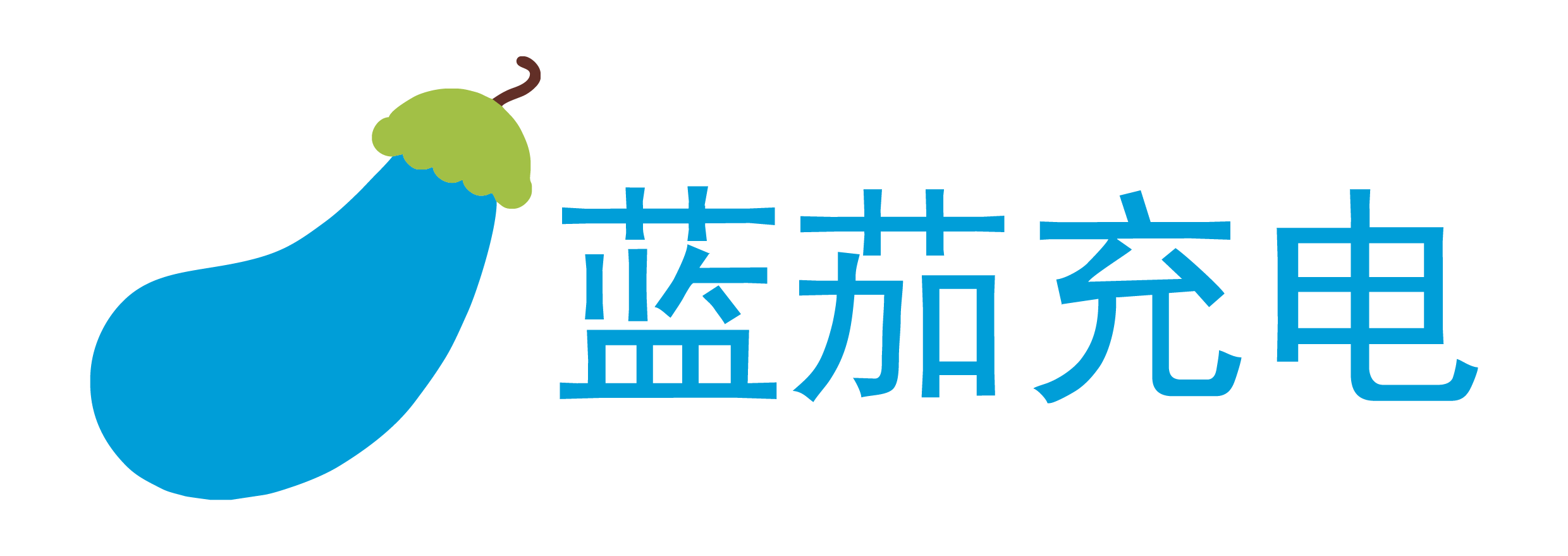 蓝茄充电